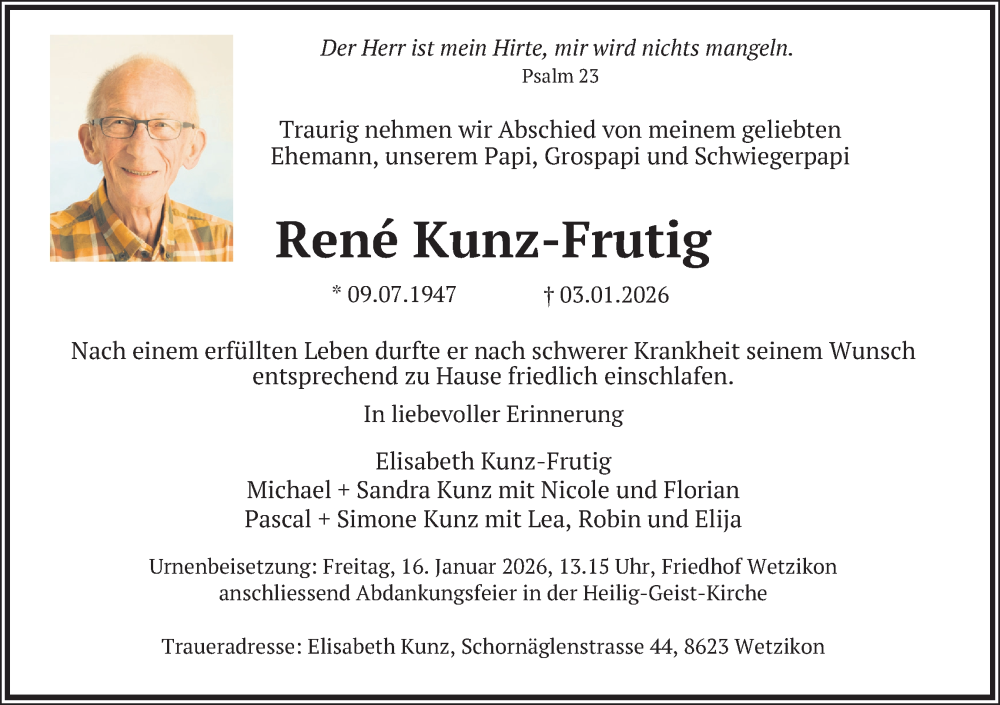 Der Herr ist mein Hirte, mir wird nichts mangeln.
Psalm 23

Traurig nehmen wir Abschied von meinem geliebten Ehemann, unserem Papi, Grospapi und Schwiegerpapi

René Kunz-Frutig

* 09.07.1947 † 03.01.2026

Nach einem erfüllten Leben durfte er nach schwerer Krankheit seinem Wunsch entsprechend zu Hause friedlich einschlafen.

In liebevoller Erinnerung

Elisabeth Kunz-Frutig
Michael + Sandra Kunz mit Nicole und Florian
Pascal + Simone Kunz mit Lea, Robin und Elija

Urnenbeisetzung: Freitag, 16. Januar 2026, 13.15 Uhr, Friedhof Wetzikon anschliessend Abdankungsfeier in der Heilig-Geist-Kirche

Traueradresse: Elisabeth Kunz, Schornäglenstrasse 44, 8623 Wetzikon